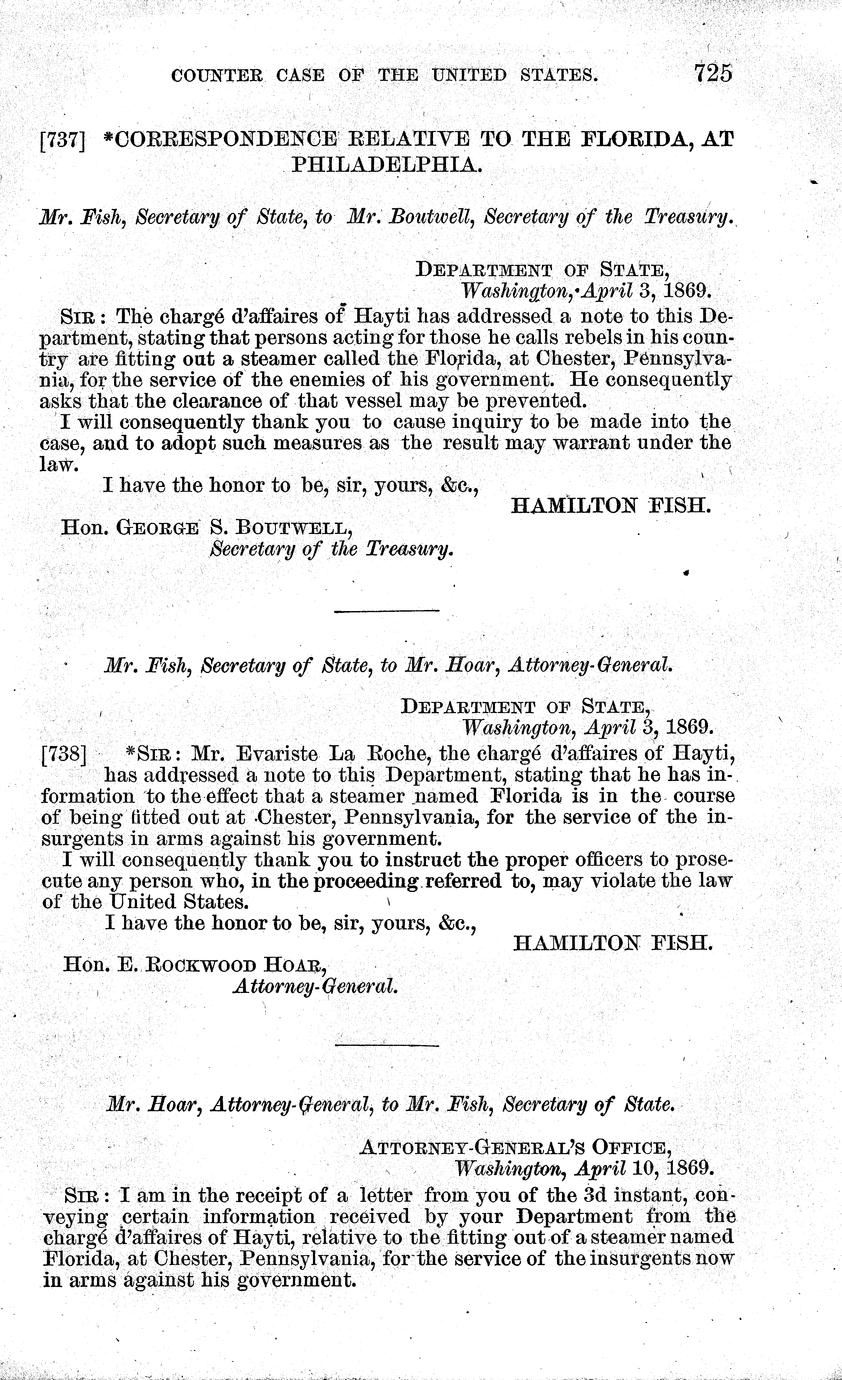 COUNTER CASE OF THE UNITED STATES. 725

[737] *CORRESPONDENCE RELATIVE TO THE FLORIDA, AT PHILADELPHIA.

Mr. Fish, Secretary of State, to Mr. Boutwell, Secretary of the Treasury.

DEPARTMENT OF STATE,
Washington, April 3, 1869.

SIR: The chargé d'affaires of Hayti has addressed a note to this Department, stating that persons acting for those he calls rebels in his country are fitting out a steamer called the Florida, at Chester, Pennsylvania, for the service of the enemies of his government. He consequently asks that the clearance of that vessel may be prevented.

I will consequently thank you to cause inquiry to be made into the case, and to adopt such measures as the result may warrant under the law.

I have the honor to be, sir, yours, &c.,
HAMILTON FISH.

Hon. GEORGE S. BOUTWELL,
Secretary of the Treasury.

Mr. Fish, Secretary of State, to Mr. Hoar, Attorney-General.

DEPARTMENT OF STATE,
Washington, April 3, 1869.

[738] *SIR: Mr. Evariste La Roche, the chargé d'affaires of Hayti, has addressed a note to this Department, stating that he has information to the effect that a steamer named Florida is in the course of being fitted out at Chester, Pennsylvania, for the service of the insurgents in arms against his government.

I will consequently thank you to instruct the proper officers to prosecute any person who, in the proceeding referred to, may violate the law of the United States.

I have the honor to be, sir, yours, &c.,
HAMILTON FISH.

Hon. E. ROCKWOOD HOAR,
Attorney-General.

Mr. Hoar, Attorney-General, to Mr. Fish, Secretary of State.

ATTORNEY-GENERAL'S OFFICE,
Washington, April 10, 1869.

SIR: I am in the receipt of a letter from you of the 3d instant, conveying certain information received by your Department from the chargé d'affaires of Hayti, relative to the fitting out of a steamer named Florida, at Chester, Pennsylvania, for the service of the insurgents now in arms against his government.